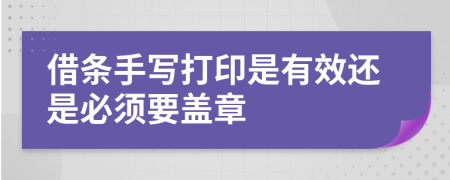 借条手写打印是有效还是必须要盖章